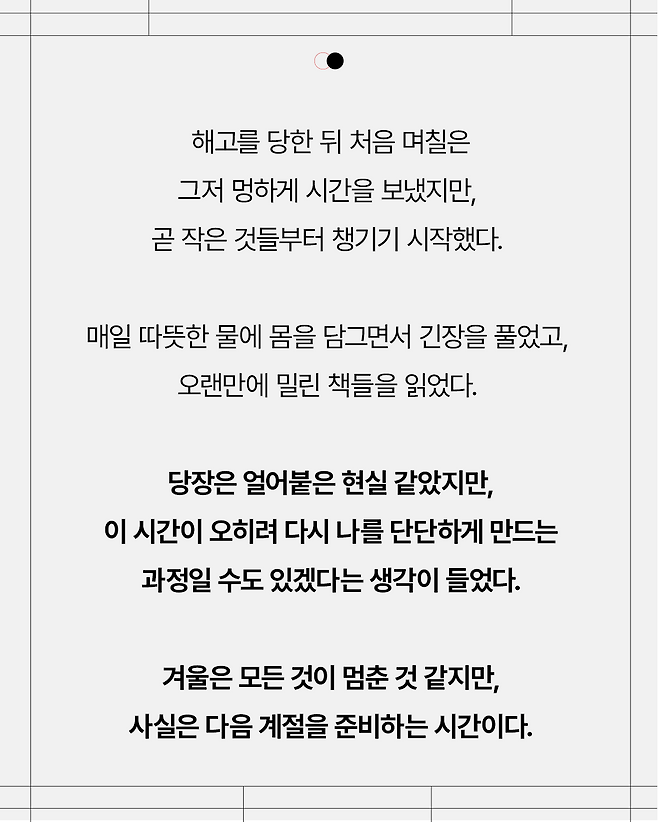 해고를 당한 뒤 처음 며칠은
그저 멍하게 시간을 보냈지만,
곧 작은 것들부터 챙기기 시작했다.

매일 따뜻한 물에 몸을 담그면서 긴장을 풀었고,
오랜만에 밀린 책들을 읽었다.

당장은 얼어붙은 현실 같았지만,
이 시간이 오히려 다시 나를 단단하게 만드는
과정일 수도 있겠다는 생각이 들었다.

겨울은 모든 것이 멈춘 것 같지만,
사실은 다음 계절을 준비하는 시간이다.